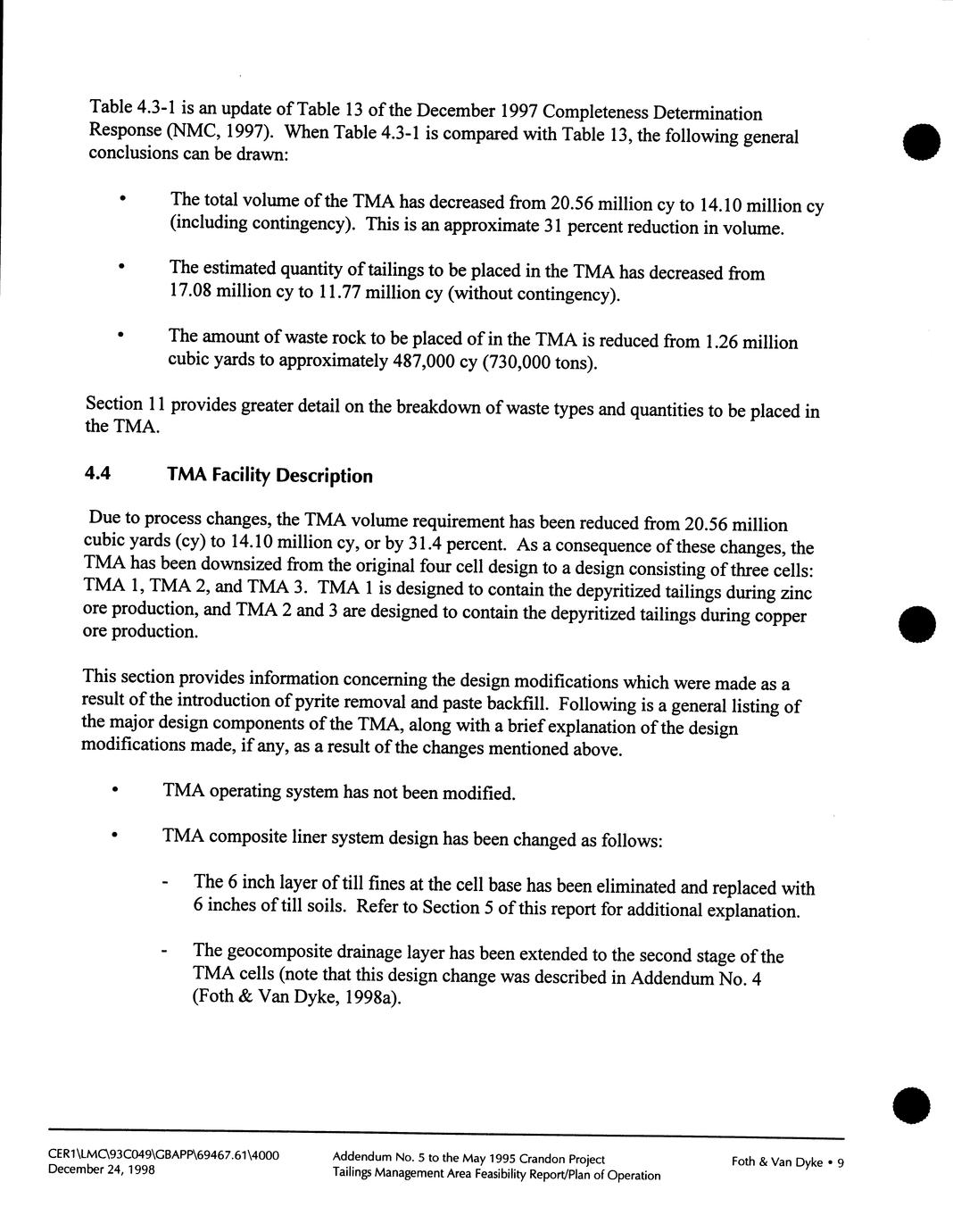 Table 4.3-1 is an update of Table 13 of the December 1997 Completeness Determination Response (NMC, 1997). When Table 4.3-1 is compared with Table 13, the following general conclusions can be drawn:

• The total volume of the TMA has decreased from 20.56 million cy to 14.10 million cy (including contingency). This is an approximate 31 percent reduction in volume.

• The estimated quantity of tailings to be placed in the TMA has decreased from 17.08 million cy to 11.77 million cy (without contingency).

• The amount of waste rock to be placed of in the TMA is reduced from 1.26 million cubic yards to approximately 487,000 cy (730,000 tons).

Section 11 provides greater detail on the breakdown of waste types and quantities to be placed in the TMA.

4.4 TMA Facility Description

Due to process changes, the TMA volume requirement has been reduced from 20.56 million cubic yards (cy) to 14.10 million cy, or by 31.4 percent. As a consequence of these changes, the TMA has been downsized from the original four cell design to a design consisting of three cells: TMA 1, TMA 2, and TMA 3. TMA 1 is designed to contain the depyritized tailings during zinc ore production, and TMA 2 and 3 are designed to contain the depyritized tailings during copper ore production.

This section provides information concerning the design modifications which were made as a result of the introduction of pyrite removal and paste backfill. Following is a general listing of the major design components of the TMA, along with a brief explanation of the design modifications made, if any, as a result of the changes mentioned above.

• TMA operating system has not been modified.

• TMA composite liner system design has been changed as follows:

- The 6 inch layer of till fines at the cell base has been eliminated and replaced with 6 inches of till soils. Refer to Section 5 of this report for additional explanation.

- The geocomposite drainage layer has been extended to the second stage of the TMA cells (note that this design change was described in Addendum No. 4 (Foth & Van Dyke, 1998a).

CER1\LMC\93C049\GBAPP\69467.61\4000
December 24, 1998

Addendum No. 5 to the May 1995 Crandon Project
Tailings Management Area Feasibility Report/Plan of Operation

Foth & Van Dyke • 9